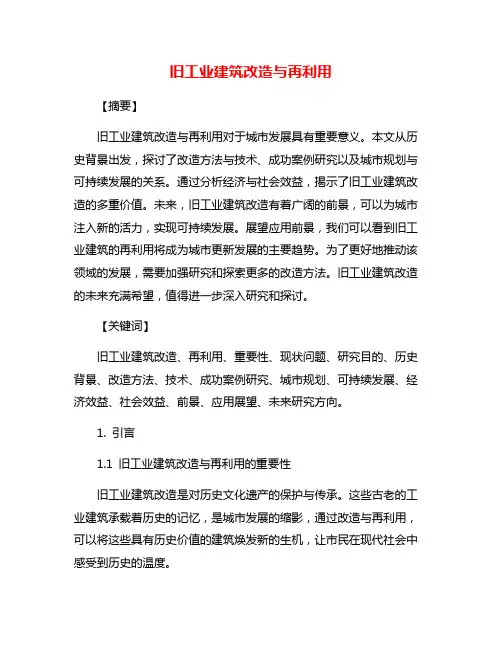 旧工业建筑改造与再利用

【摘要】

旧工业建筑改造与再利用对于城市发展具有重要意义。本文从历史背景出发，探讨了改造方法与技术、成功案例研究以及城市规划与可持续发展的关系。通过分析经济与社会效益，揭示了旧工业建筑改造的多重价值。未来，旧工业建筑改造有着广阔的前景，可以为城市注入新的活力，实现可持续发展。展望应用前景，我们可以看到旧工业建筑的再利用将成为城市更新发展的主要趋势。为了更好地推动该领域的发展，需要加强研究和探索更多的改造方法。旧工业建筑改造的未来充满希望，值得进一步深入研究和探讨。

【关键词】

旧工业建筑改造、再利用、重要性、现状问题、研究目的、历史背景、改造方法、技术、成功案例研究、城市规划、可持续发展、经济效益、社会效益、前景、应用展望、未来研究方向。

1. 引言

1.1 旧工业建筑改造与再利用的重要性

旧工业建筑改造是对历史文化遗产的保护与传承。这些古老的工业建筑承载着历史的记忆，是城市发展的缩影，通过改造与再利用，可以将这些具有历史价值的建筑焕发新的生机，让市民在现代社会中感受到历史的温度。